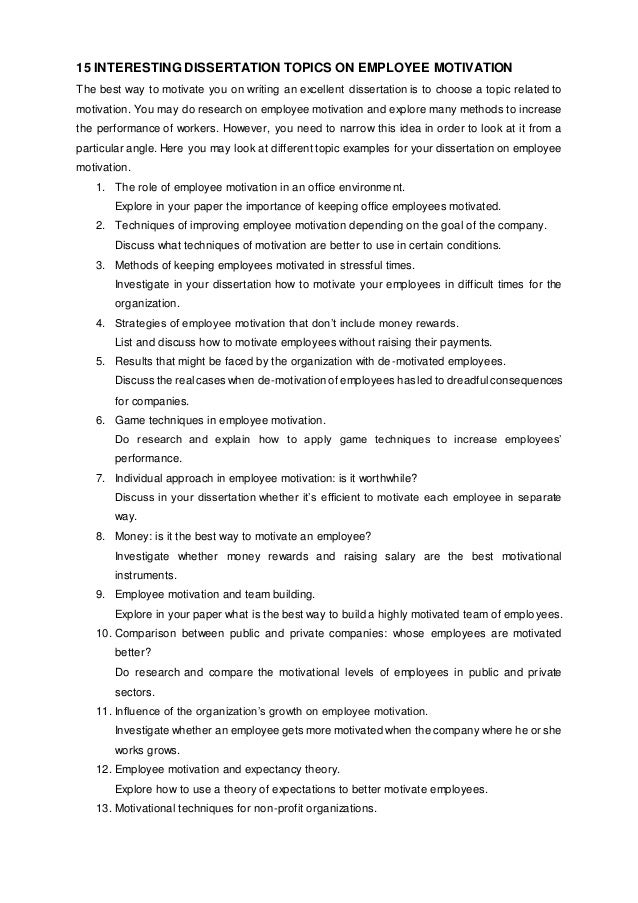 15 INTERESTING DISSERTATION TOPICS ON EMPLOYEE MOTIVATION

The best way to motivate you on writing an excellent dissertation is to choose a topic related to motivation. You may do research on employee motivation and explore many methods to increase the performance of workers. However, you need to narrow this idea in order to look at it from a particular angle. Here you may look at different topic examples for your dissertation on employee motivation.

1. The role of employee motivation in an office environment.
Explore in your paper the importance of keeping office employees motivated.
2. Techniques of improving employee motivation depending on the goal of the company.
Discuss what techniques of motivation are better to use in certain conditions.
3. Methods of keeping employees motivated in stressful times.
Investigate in your dissertation how to motivate your employees in difficult times for the organization.
4. Strategies of employee motivation that don't include money rewards.
List and discuss how to motivate employees without raising their payments.
5. Results that might be faced by the organization with de-motivated employees.
Discuss the real cases when de-motivation of employees has led to dreadful consequences for companies.
6. Game techniques in employee motivation.
Do research and explain how to apply game techniques to increase employees' performance.
7. Individual approach in employee motivation: is it worthwhile?
Discuss in your dissertation whether it's efficient to motivate each employee in separate way.
8. Money: is it the best way to motivate an employee?
Investigate whether money rewards and raising salary are the best motivational instruments.
9. Employee motivation and team building.
Explore in your paper what is the best way to build a highly motivated team of employees.
10. Comparison between public and private companies: whose employees are motivated better?
Do research and compare the motivational levels of employees in public and private sectors.
11. Influence of the organization's growth on employee motivation.
Investigate whether an employee gets more motivated when the company where he or she works grows.
12. Employee motivation and expectancy theory.
Explore how to use a theory of expectations to better motivate employees.
13. Motivational techniques for non-profit organizations.